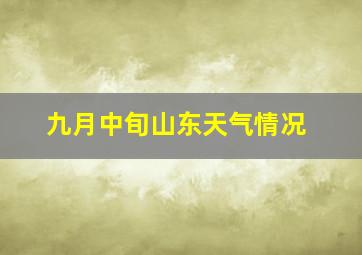 九月中旬山东天气情况